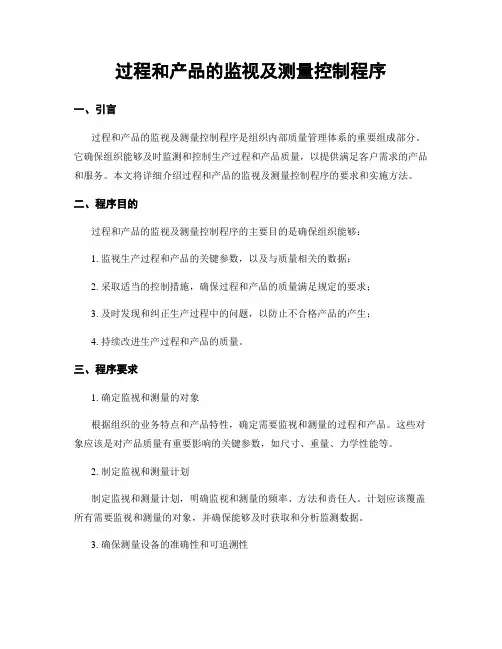 过程和产品的监视及测量控制程序

一、引言

过程和产品的监视及测量控制程序是组织内部质量管理体系的重要组成部分。它确保组织能够及时监测和控制生产过程和产品质量，以提供满足客户需求的产品和服务。本文将详细介绍过程和产品的监视及测量控制程序的要求和实施方法。

二、程序目的

过程和产品的监视及测量控制程序的主要目的是确保组织能够：

1. 监视生产过程和产品的关键参数，以及与质量相关的数据；

2. 采取适当的控制措施，确保过程和产品的质量满足规定的要求；

3. 及时发现和纠正生产过程中的问题，以防止不合格产品的产生；

4. 持续改进生产过程和产品的质量。

三、程序要求

1. 确定监视和测量的对象

根据组织的业务特点和产品特性，确定需要监视和测量的过程和产品。这些对象应该是对产品质量有重要影响的关键参数，如尺寸、重量、力学性能等。

2. 制定监视和测量计划

制定监视和测量计划，明确监视和测量的频率、方法和责任人。计划应该覆盖所有需要监视和测量的对象，并确保能够及时获取和分析监测数据。

3. 确保测量设备的准确性和可追溯性